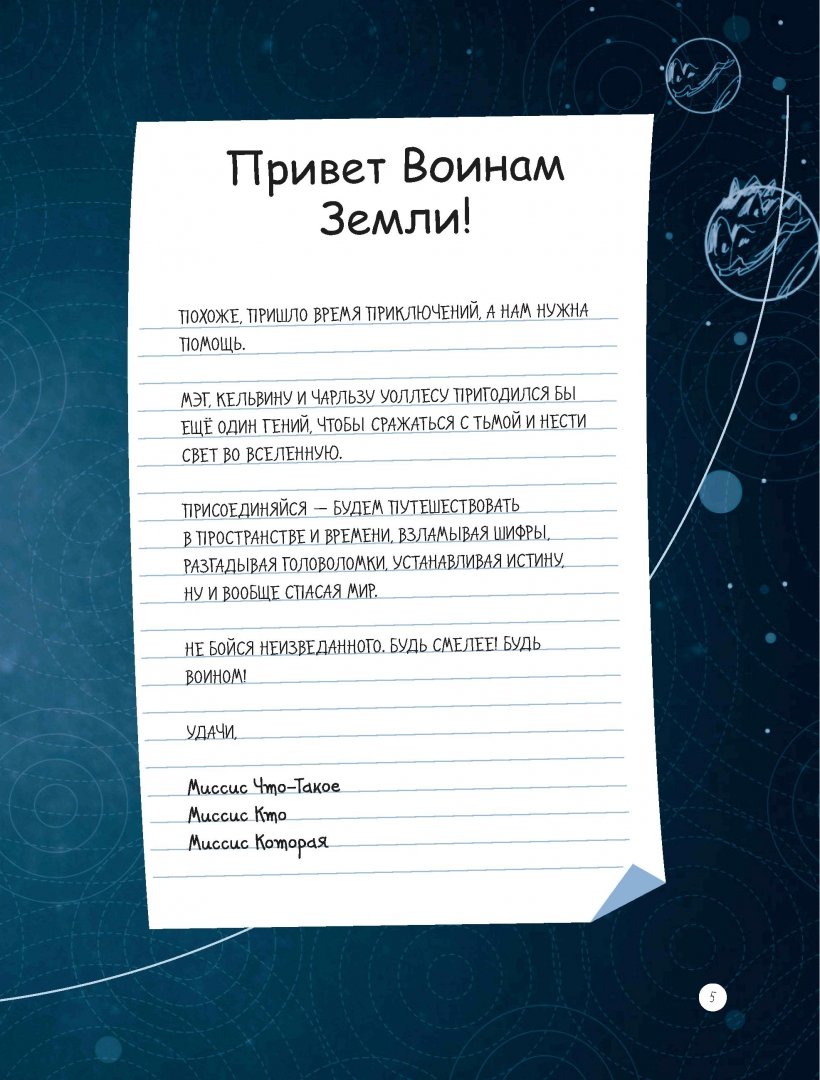 Привет Воинам Земли!

ПОХОЖЕ, ПРИШЛО ВРЕМЯ ПРИКЛЮЧЕНИЙ, А НАМ НУЖНА ПОМОЩЬ.

МЭГ, КЕЛЬВИНУ И ЧАРЛЬЗУ УОЛЛЕСУ ПРИГОДИЛСЯ БЫ ЕЩЁ ОДИН ГЕНИЙ, ЧТОБЫ СРАЖАТЬСЯ С ТЬМОЙ И НЕСТИ СВЕТ ВО ВСЕЛЕННУЮ.

ПРИСОЕДИНЯЙСЯ — БУДЕМ ПУТЕШЕСТВОВАТЬ В ПРОСТРАНСТВЕ И ВРЕМЕНИ, ВЗЛАМЫВАЯ ШИФРЫ, РАЗГАДЫВАЯ ГОЛОВОЛОМКИ, УСТАНАВЛИВАЯ ИСТИНУ, НУ И ВООБЩЕ СПАСАЯ МИР.

НЕ БОЙСЯ НЕИЗВЕДАННОГО. БУДЬ СМЕЛЕЕ! БУДЬ ВОИНОМ!

УДАЧИ,

Миссис Что-Такое
Миссис Кто
Миссис Которая

5